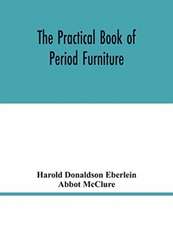 The Practical Book of Period Furniture

Harold Donaldson Eberlein
Abbot McClure